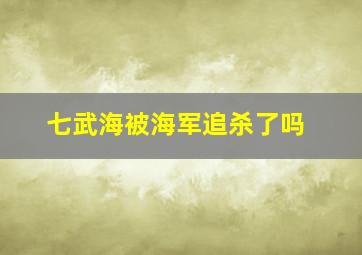 七武海被海军追杀了吗